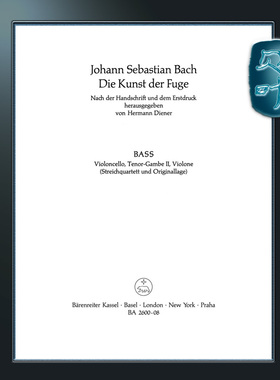 Johann Sebastian Bach
Die Kunst der Fuge

Nach der Handschrift und dem Erstdruck
herausgegeben
von Hermann Diener

BASS
Violoncello, Tenor-Gambe II, Violone
(Streichquartett und Originallage)

Bärenreiter Kassel · Basel · London · New York · Praha
BA 2600-08